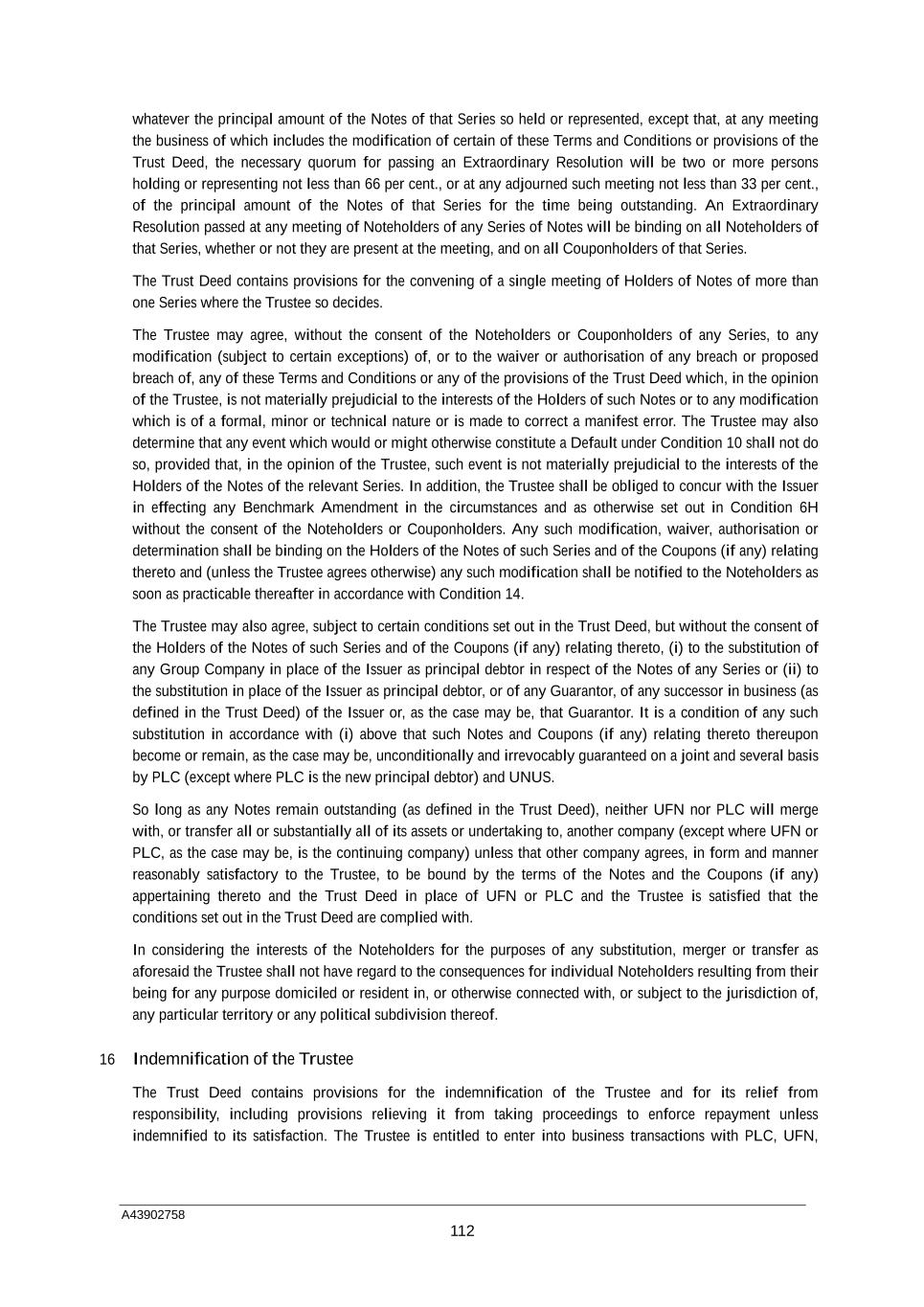 whatever the principal amount of the Notes of that Series so held or represented, except that, at any meeting the business of which includes the modification of certain of these Terms and Conditions or provisions of the Trust Deed, the necessary quorum for passing an Extraordinary Resolution will be two or more persons holding or representing not less than 66 per cent., or at any adjourned such meeting not less than 33 per cent., of the principal amount of the Notes of that Series for the time being outstanding. An Extraordinary Resolution passed at any meeting of Noteholders of any Series of Notes will be binding on all Noteholders of that Series, whether or not they are present at the meeting, and on all Couponholders of that Series.

The Trust Deed contains provisions for the convening of a single meeting of Holders of Notes of more than one Series where the Trustee so decides.

The Trustee may agree, without the consent of the Noteholders or Couponholders of any Series, to any modification (subject to certain exceptions) of, or to the waiver or authorisation of any breach or proposed breach of, any of these Terms and Conditions or any of the provisions of the Trust Deed which, in the opinion of the Trustee, is not materially prejudicial to the interests of the Holders of such Notes or to any modification which is of a formal, minor or technical nature or is made to correct a manifest error. The Trustee may also determine that any event which would or might otherwise constitute a Default under Condition 10 shall not do so, provided that, in the opinion of the Trustee, such event is not materially prejudicial to the interests of the Holders of the Notes of the relevant Series. In addition, the Trustee shall be obliged to concur with the Issuer in effecting any Benchmark Amendment in the circumstances and as otherwise set out in Condition 6H without the consent of the Noteholders or Couponholders. Any such modification, waiver, authorisation or determination shall be binding on the Holders of the Notes of such Series and of the Coupons (if any) relating thereto and (unless the Trustee agrees otherwise) any such modification shall be notified to the Noteholders as soon as practicable thereafter in accordance with Condition 14.

The Trustee may also agree, subject to certain conditions set out in the Trust Deed, but without the consent of the Holders of the Notes of such Series and of the Coupons (if any) relating thereto, (i) to the substitution of any Group Company in place of the Issuer as principal debtor in respect of the Notes of any Series or (ii) to the substitution in place of the Issuer as principal debtor, or of any Guarantor, of any successor in business (as defined in the Trust Deed) of the Issuer or, as the case may be, that Guarantor. It is a condition of any such substitution in accordance with (i) above that such Notes and Coupons (if any) relating thereto thereupon become or remain, as the case may be, unconditionally and irrevocably guaranteed on a joint and several basis by PLC (except where PLC is the new principal debtor) and UNUS.

So long as any Notes remain outstanding (as defined in the Trust Deed), neither UFN nor PLC will merge with, or transfer all or substantially all of its assets or undertaking to, another company (except where UFN or PLC, as the case may be, is the continuing company) unless that other company agrees, in form and manner reasonably satisfactory to the Trustee, to be bound by the terms of the Notes and the Coupons (if any) appertaining thereto and the Trust Deed in place of UFN or PLC and the Trustee is satisfied that the conditions set out in the Trust Deed are complied with.

In considering the interests of the Noteholders for the purposes of any substitution, merger or transfer as aforesaid the Trustee shall not have regard to the consequences for individual Noteholders resulting from their being for any purpose domiciled or resident in, or otherwise connected with, or subject to the jurisdiction of, any particular territory or any political subdivision thereof.

16 Indemnification of the Trustee

The Trust Deed contains provisions for the indemnification of the Trustee and for its relief from responsibility, including provisions relieving it from taking proceedings to enforce repayment unless indemnified to its satisfaction. The Trustee is entitled to enter into business transactions with PLC, UFN,

A43902758

112